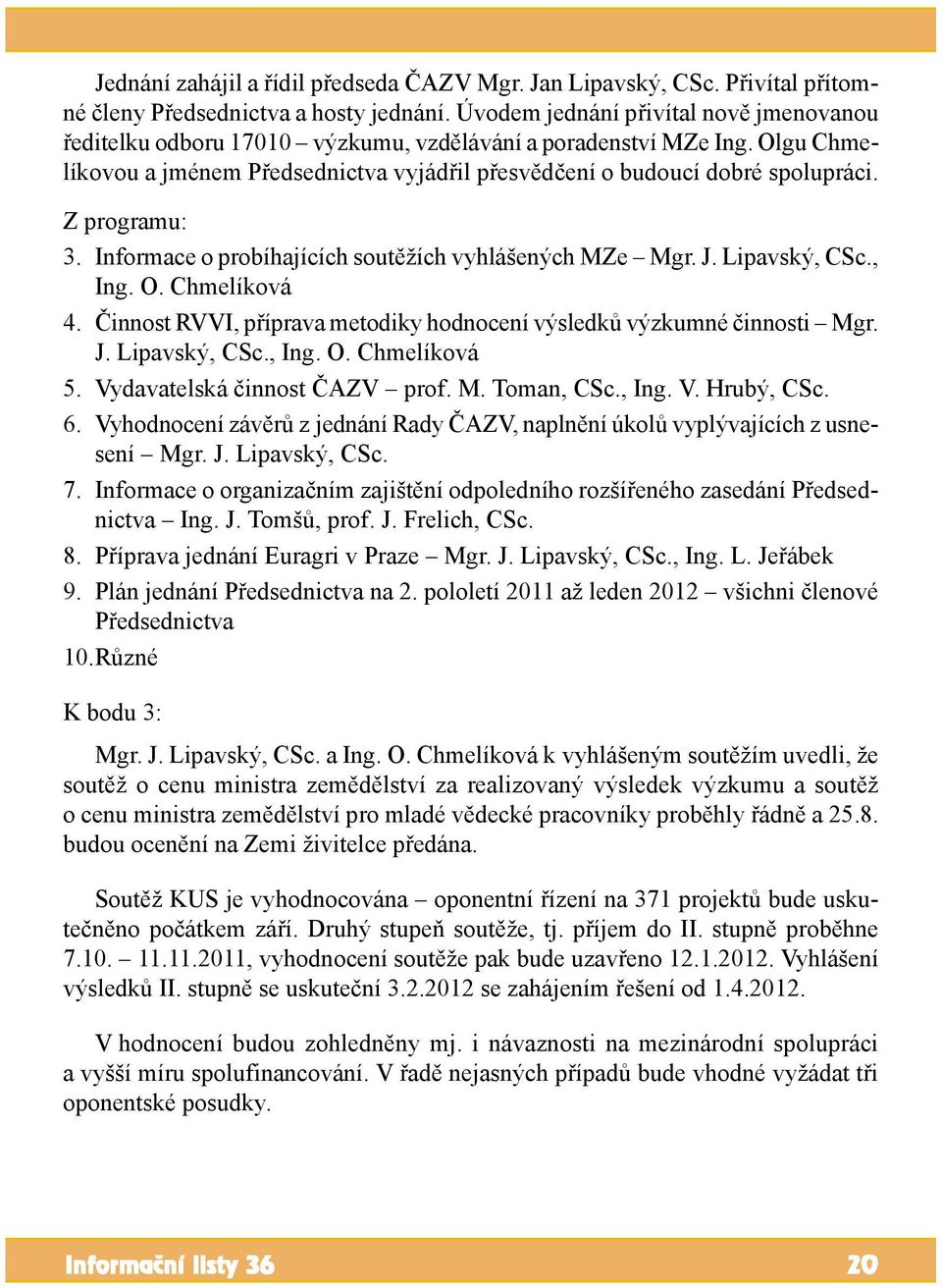 Jednání zahájil a řídil předseda ČAZV Mgr. Jan Lipavský, CSc. Přivítal přítomné členy Předsednictva a hosty jednání. Úvodem jednání přivítal nově jmenovanou ředitelku odboru 17010 – výzkumu, vzdělávání a poradenství MZe Ing. Olgu Chmelíkovou a jménem Předsednictva vyjádřil přesvědčení o budoucí dobré spolupráci.

Z programu:
3. Informace o probíhajících soutěžích vyhlášených MZe – Mgr. J. Lipavský, CSc., Ing. O. Chmelíková
4. Činnost RVVI, příprava metodiky hodnocení výsledků výzkumné činnosti – Mgr. J. Lipavský, CSc., Ing. O. Chmelíková
5. Vydavatelská činnost ČAZV – prof. M. Toman, CSc., Ing. V. Hrubý, CSc.
6. Vyhodnocení závěrů z jednání Rady ČAZV, naplnění úkolů vyplývajících z usnesení – Mgr. J. Lipavský, CSc.
7. Informace o organizačním zajištění odpoledního rozšířeného zasedání Předsednictva – Ing. J. Tomšů, prof. J. Frelich, CSc.
8. Příprava jednání Euragri v Praze – Mgr. J. Lipavský, CSc., Ing. L. Jeřábek
9. Plán jednání Předsednictva na 2. pololetí 2011 až leden 2012 – všichni členové Předsednictva
10. Různé

K bodu 3:

Mgr. J. Lipavský, CSc. a Ing. O. Chmelíková k vyhlášeným soutěžím uvedli, že soutěž o cenu ministra zemědělství za realizovaný výsledek výzkumu a soutěž o cenu ministra zemědělství pro mladé vědecké pracovníky proběhly řádně a 25.8. budou ocenění na Zemi živitelce předána.

Soutěž KUS je vyhodnocována – oponentní řízení na 371 projektů bude uskutečněno počátkem září. Druhý stupeň soutěže, tj. příjem do II. stupně proběhne 7.10. – 11.11.2011, vyhodnocení soutěže pak bude uzavřeno 12.1.2012. Vyhlášení výsledků II. stupně se uskuteční 3.2.2012 se zahájením řešení od 1.4.2012.

V hodnocení budou zohledněny mj. i návaznosti na mezinárodní spolupráci a vyšší míru spolufinancování. V řadě nejasných případů bude vhodné vyžádat tři oponentské posudky.

Informační listy 36 20